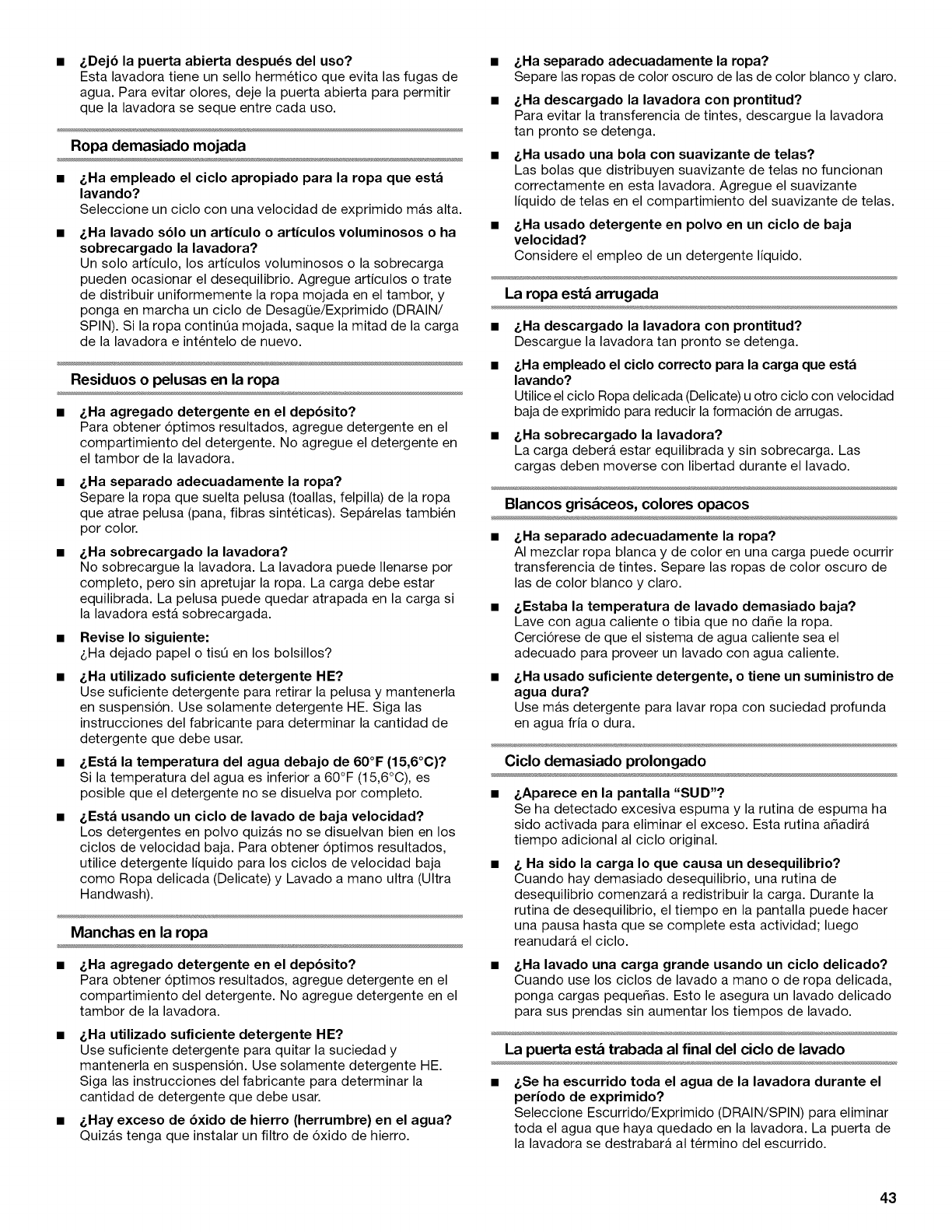 ■ ¿Dejó la puerta abierta después del uso?
Esta lavadora tiene un sello hermético que evita las fugas de agua. Para evitar olores, deje la puerta abierta para permitir que la lavadora se seque entre cada uso.

Ropa demasiado mojada

■ ¿Ha empleado el ciclo apropiado para la ropa que está lavando?
Seleccione un ciclo con una velocidad de exprimido más alta.

■ ¿Ha lavado sólo un artículo o artículos voluminosos o ha sobrecargado la lavadora?
Un solo artículo, los artículos voluminosos o la sobrecarga pueden ocasionar el desequilibrio. Agregue artículos o trate de distribuir uniformemente la ropa mojada en el tambor, y ponga en marcha un ciclo de Desagüe/Exprimido (DRAIN/SPIN). Si la ropa continúa mojada, saque la mitad de la carga de la lavadora e inténtelo de nuevo.

Residuos o pelusas en la ropa

■ ¿Ha agregado detergente en el depósito?
Para obtener óptimos resultados, agregue detergente en el compartimiento del detergente. No agregue el detergente en el tambor de la lavadora.

■ ¿Ha separado adecuadamente la ropa?
Separe la ropa que suelta pelusa (toallas, felpilla) de la ropa que atrae pelusa (pana, fibras sintéticas). Sepárelas también por color.

■ ¿Ha sobrecargado la lavadora?
No sobrecargue la lavadora. La lavadora puede llenarse por completo, pero sin apretujar la ropa. La carga debe estar equilibrada. La pelusa puede quedar atrapada en la carga si la lavadora está sobrecargada.

■ Revise lo siguiente:
¿Ha dejado papel o tisú en los bolsillos?

■ ¿Ha utilizado suficiente detergente HE?
Use suficiente detergente para retirar la pelusa y mantenerla en suspensión. Use solamente detergente HE. Siga las instrucciones del fabricante para determinar la cantidad de detergente que debe usar.

■ ¿Está la temperatura del agua debajo de 60°F (15,6°C)?
Si la temperatura del agua es inferior a 60°F (15,6°C), es posible que el detergente no se disuelva por completo.

■ ¿Está usando un ciclo de lavado de baja velocidad?
Los detergentes en polvo quizás no se disuelvan bien en los ciclos de velocidad baja. Para obtener óptimos resultados, utilice detergente líquido para los ciclos de velocidad baja como Ropa delicada (Delicate) y Lavado a mano ultra (Ultra Handwash).

Manchas en la ropa

■ ¿Ha agregado detergente en el depósito?
Para obtener óptimos resultados, agregue detergente en el compartimiento del detergente. No agregue detergente en el tambor de la lavadora.

■ ¿Ha utilizado suficiente detergente HE?
Use suficiente detergente para quitar la suciedad y mantenerla en suspensión. Use solamente detergente HE. Siga las instrucciones del fabricante para determinar la cantidad de detergente que debe usar.

■ ¿Hay exceso de óxido de hierro (herrumbre) en el agua?
Quizás tenga que instalar un filtro de óxido de hierro.

■ ¿Ha separado adecuadamente la ropa?
Separe las ropas de color oscuro de las de color blanco y claro.

■ ¿Ha descargado la lavadora con prontitud?
Para evitar la transferencia de tintes, descargue la lavadora tan pronto se detenga.

■ ¿Ha usado una bola con suavizante de telas?
Las bolas que distribuyen suavizante de telas no funcionan correctamente en esta lavadora. Agregue el suavizante líquido de telas en el compartimiento del suavizante de telas.

■ ¿Ha usado detergente en polvo en un ciclo de baja velocidad?
Considere el empleo de un detergente líquido.

La ropa está arrugada

■ ¿Ha descargado la lavadora con prontitud?
Descargue la lavadora tan pronto se detenga.

■ ¿Ha empleado el ciclo correcto para la carga que está lavando?
Utilice el ciclo Ropa delicada (Delicate) u otro ciclo con velocidad baja de exprimido para reducir la formación de arrugas.

■ ¿Ha sobrecargado la lavadora?
La carga deberá estar equilibrada y sin sobrecarga. Las cargas deben moverse con libertad durante el lavado.

Blancos grisáceos, colores opacos

■ ¿Ha separado adecuadamente la ropa?
Al mezclar ropa blanca y de color en una carga puede ocurrir transferencia de tintes. Separe las ropas de color oscuro de las de color blanco y claro.

■ ¿Estaba la temperatura de lavado demasiado baja?
Lave con agua caliente o tibia que no dañe la ropa. Cerciórese de que el sistema de agua caliente sea el adecuado para proveer un lavado con agua caliente.

■ ¿Ha usado suficiente detergente, o tiene un suministro de agua dura?
Use más detergente para lavar ropa con suciedad profunda en agua fría o dura.

Ciclo demasiado prolongado

■ ¿Aparece en la pantalla "SUD"?
Se ha detectado excesiva espuma y la rutina de espuma ha sido activada para eliminar el exceso. Esta rutina añadirá tiempo adicional al ciclo original.

■ ¿ Ha sido la carga lo que causa un desequilibrio?
Cuando hay demasiado desequilibrio, una rutina de desequilibrio comenzará a redistribuir la carga. Durante la rutina de desequilibrio, el tiempo en la pantalla puede hacer una pausa hasta que se complete esta actividad; luego reanudará el ciclo.

■ ¿Ha lavado una carga grande usando un ciclo delicado?
Cuando use los ciclos de lavado a mano o de ropa delicada, ponga cargas pequeñas. Esto le asegura un lavado delicado para sus prendas sin aumentar los tiempos de lavado.

La puerta está trabada al final del ciclo de lavado

■ ¿Se ha escurrido toda el agua de la lavadora durante el período de exprimido?
Seleccione Escurrido/Exprimido (DRAIN/SPIN) para eliminar toda el agua que haya quedado en la lavadora. La puerta de la lavadora se destrabará al término del escurrido.

43